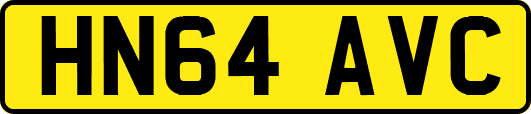 HN64 AVC